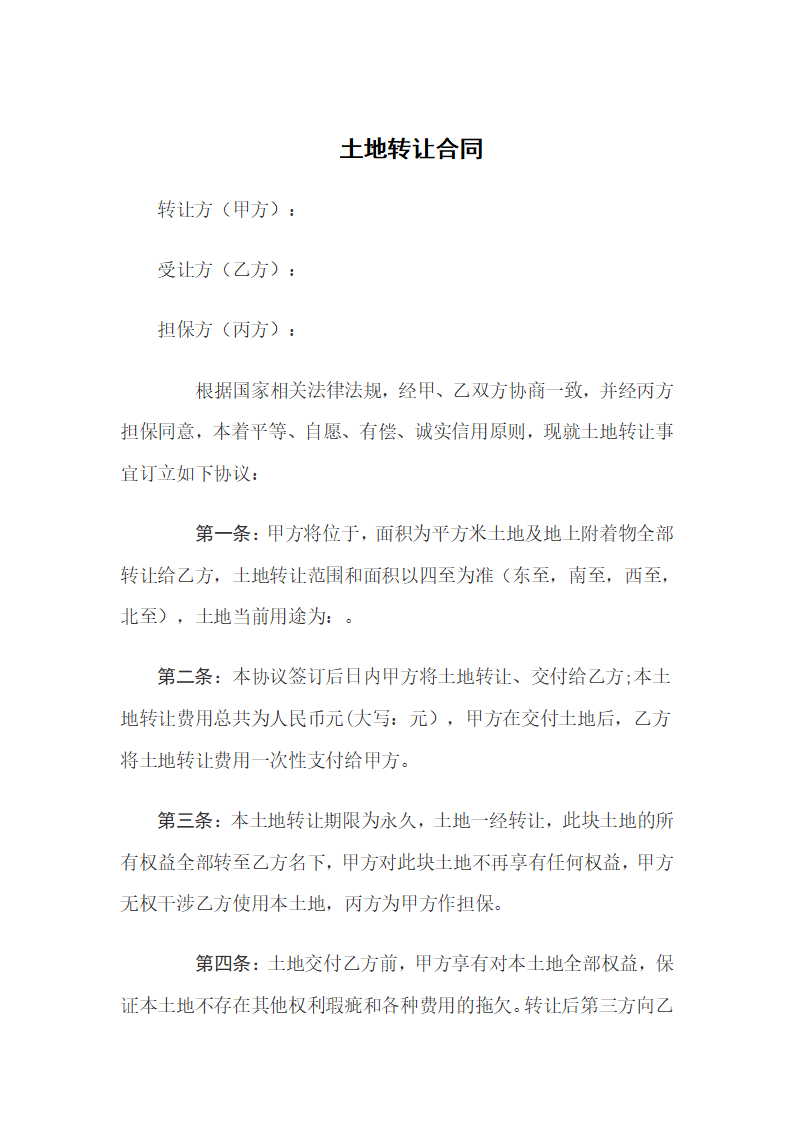 土地转让合同

转让方（甲方）：

受让方（乙方）：

担保方（丙方）：

根据国家相关法律法规，经甲、乙双方协商一致，并经丙方担保同意，本着平等、自愿、有偿、诚实信用原则，现就土地转让事宜订立如下协议：

第一条：甲方将位于，面积为平方米土地及地上附着物全部转让给乙方，土地转让范围和面积以四至为准（东至，南至，西至，北至），土地当前用途为：。

第二条：本协议签订后日内甲方将土地转让、交付给乙方;本土地转让费用总共为人民币元(大写：元），甲方在交付土地后，乙方将土地转让费用一次性支付给甲方。

第三条：本土地转让期限为永久，土地一经转让，此块土地的所有权益全部转至乙方名下，甲方对此块土地不再享有任何权益，甲方无权干涉乙方使用本土地，丙方为甲方作担保。

第四条：土地交付乙方前，甲方享有对本土地全部权益，保证本土地不存在其他权利瑕疵和各种费用的拖欠。转让后第三方向乙